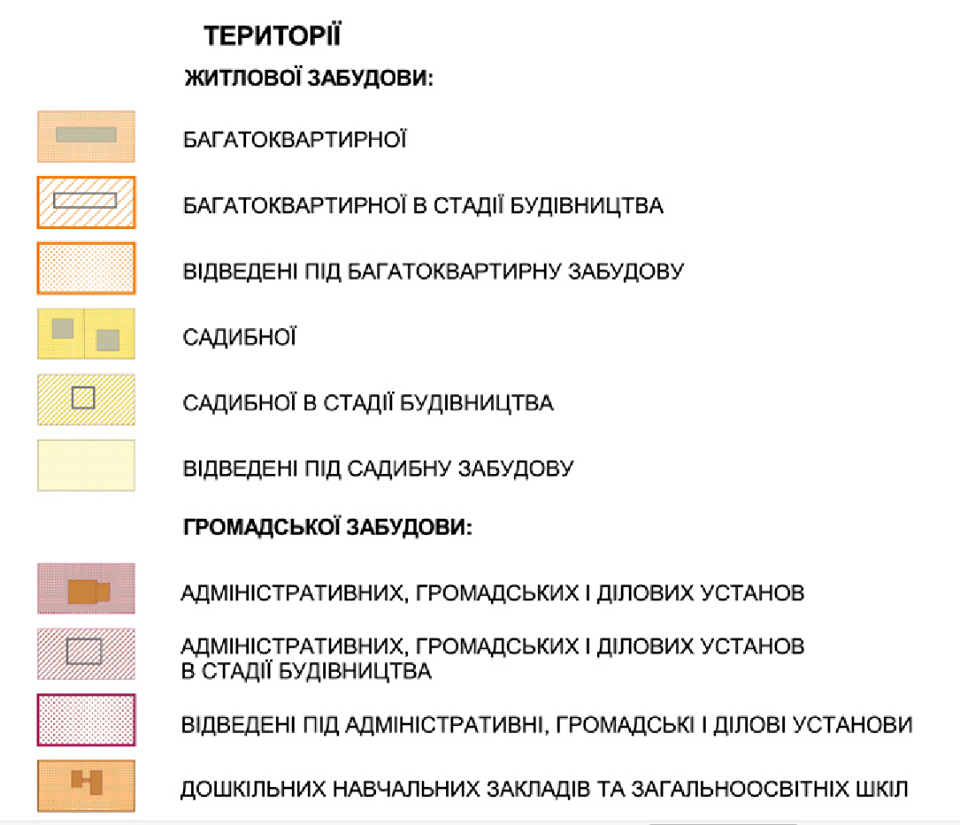 ТЕРИТОРІЇ

ЖИТЛОВОЇ ЗАБУДОВИ:

БАГАТОКВАРТИРНОЇ

БАГАТОКВАРТИРНОЇ В СТАДІЇ БУДІВНИЦТВА

ВІДВЕДЕНІ ПІД БАГАТОКВАРТИРНУ ЗАБУДОВУ

САДИБНОЇ

САДИБНОЇ В СТАДІЇ БУДІВНИЦТВА

ВІДВЕДЕНІ ПІД САДИБНУ ЗАБУДОВУ

ГРОМАДСЬКОЇ ЗАБУДОВИ:

АДМІНІСТРАТИВНИХ, ГРОМАДСЬКИХ І ДІЛОВИХ УСТАНОВ

АДМІНІСТРАТИВНИХ, ГРОМАДСЬКИХ І ДІЛОВИХ УСТАНОВ В СТАДІЇ БУДІВНИЦТВА

ВІДВЕДЕНІ ПІД АДМІНІСТРАТИВНІ, ГРОМАДСЬКІ І ДІЛОВІ УСТАНОВИ

ДОШКІЛЬНИХ НАВЧАЛЬНИХ ЗАКЛАДІВ ТА ЗАГАЛЬНООСВІТНІХ ШКІЛ